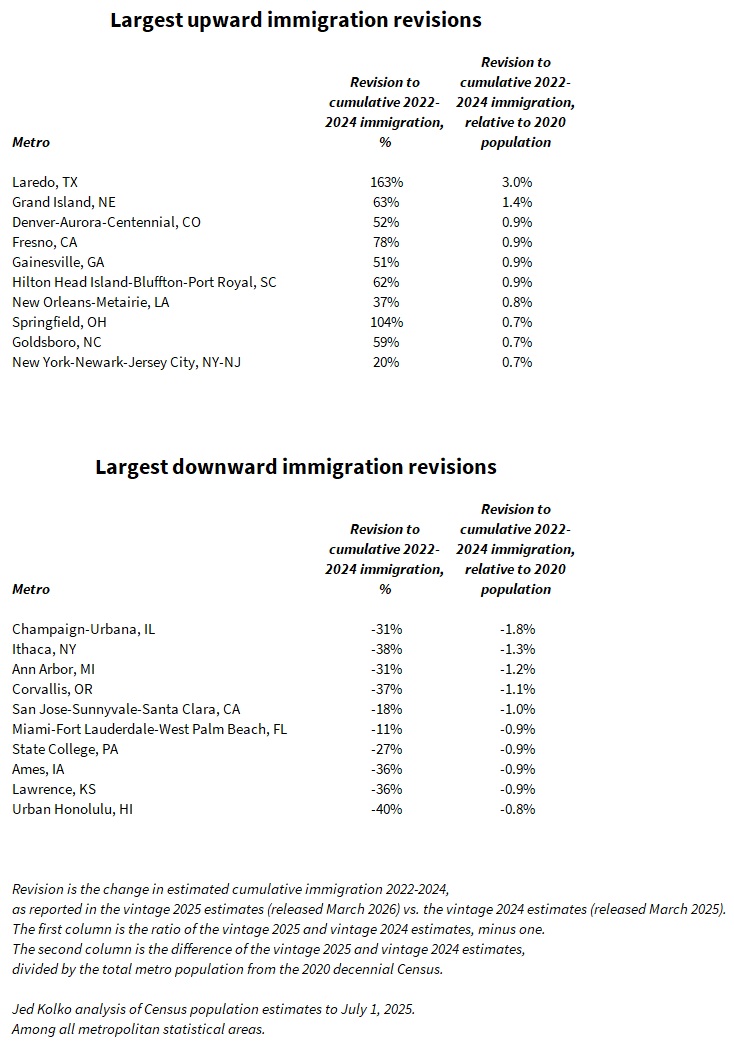 Largest upward immigration revisions

| Metro | Revision to cumulative 2022-2024 immigration, % | Revision to cumulative 2022-2024 immigration, relative to 2020 population |
|---|---|---|
| Laredo, TX | 163% | 3.0% |
| Grand Island, NE | 63% | 1.4% |
| Denver-Aurora-Centennial, CO | 52% | 0.9% |
| Fresno, CA | 78% | 0.9% |
| Gainesville, GA | 51% | 0.9% |
| Hilton Head Island-Bluffton-Port Royal, SC | 62% | 0.9% |
| New Orleans-Metairie, LA | 37% | 0.8% |
| Springfield, OH | 104% | 0.7% |
| Goldsboro, NC | 59% | 0.7% |
| New York-Newark-Jersey City, NY-NJ | 20% | 0.7% |

Largest downward immigration revisions

| Metro | Revision to cumulative 2022-2024 immigration, % | Revision to cumulative 2022-2024 immigration, relative to 2020 population |
|---|---|---|
| Champaign-Urbana, IL | -31% | -1.8% |
| Ithaca, NY | -38% | -1.3% |
| Ann Arbor, MI | -31% | -1.2% |
| Corvallis, OR | -37% | -1.1% |
| San Jose-Sunnyvale-Santa Clara, CA | -18% | -1.0% |
| Miami-Fort Lauderdale-West Palm Beach, FL | -11% | -0.9% |
| State College, PA | -27% | -0.9% |
| Ames, IA | -36% | -0.9% |
| Lawrence, KS | -36% | -0.9% |
| Urban Honolulu, HI | -40% | -0.8% |

Revision is the change in estimated cumulative immigration 2022-2024, as reported in the vintage 2025 estimates (released March 2026) vs. the vintage 2024 estimates (released March 2025). The first column is the ratio of the vintage 2025 and vintage 2024 estimates, minus one. The second column is the difference of the vintage 2025 and vintage 2024 estimates, divided by the total metro population from the 2020 decennial Census.

Jed Kolko analysis of Census population estimates to July 1, 2025. Among all metropolitan statistical areas.